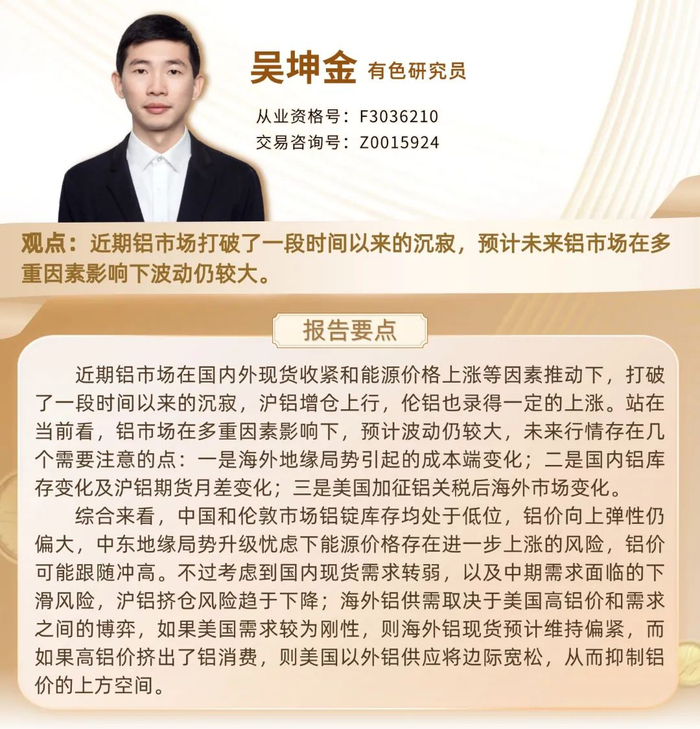 吴坤金 有色研究员

从业资格号：F3036210
交易咨询号：Z0015924

观点：近期铝市场打破了一段时间以来的沉寂，预计未来铝市场在多重因素影响下波动仍较大。

报告要点

近期铝市场在国内外现货收紧和能源价格上涨等因素推动下，打破了一段时间以来的沉寂，沪铝增仓上行，伦铝也录得一定的上涨。站在当前看，铝市场在多重因素影响下，预计波动仍较大，未来行情存在几个需要注意的点：一是海外地缘局势引起的成本端变化；二是国内铝库存变化及沪铝期货月差变化；三是美国加征铝关税后海外市场变化。

综合来看，中国和伦敦市场铝锭库存均处于低位，铝价向上弹性仍偏大，中东地缘局势升级忧虑下能源价格存在进一步上涨的风险，铝价可能跟随冲高。不过考虑到国内现货需求转弱，以及中期需求面临的下滑风险，沪铝挤仓风险趋于下降；海外铝供需取决于美国高铝价和需求之间的博弈，如果美国需求较为刚性，则海外铝现货预计维持偏紧，而如果高铝价挤出了铝消费，则美国以外铝供应将边际宽松，从而抑制铝价的上方空间。